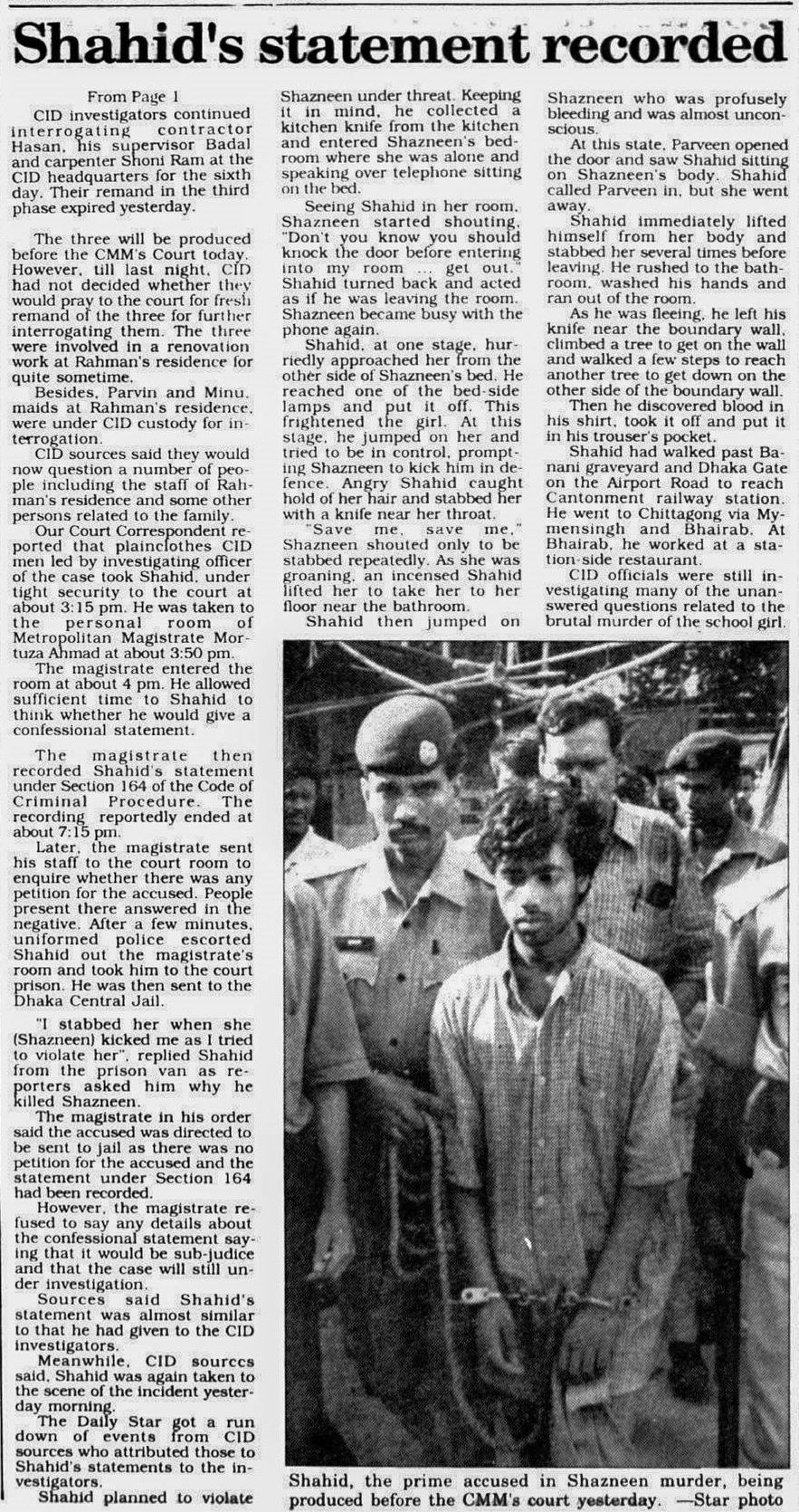 Shahid's statement recorded

From Page 1

CID investigators continued interrogating contractor Hasan, his supervisor Badal and carpenter Shoni Ram at the CID headquarters for the sixth day. Their remand in the third phase expired yesterday.

The three will be produced before the CMM's Court today. However, till last night, CID had not decided whether they would pray to the court for fresh remand of the three for further interrogating them. The three were involved in a renovation work at Rahman's residence for quite sometime.

Besides, Parvin and Minu, maids at Rahman's residence, were under CID custody for interrogation.

CID sources said they would now question a number of people including the staff of Rahman's residence and some other persons related to the family.

Our Court Correspondent reported that plainclothes CID men led by investigating officer of the case took Shahid, under tight security to the court at about 3:15 pm. He was taken to the personal room of Metropolitan Magistrate Mortuza Ahmad at about 3:50 pm.

The magistrate entered the room at about 4 pm. He allowed sufficient time to Shahid to think whether he would give a confessional statement.

The magistrate then recorded Shahid's statement under Section 164 of the Code of Criminal Procedure. The recording reportedly ended at about 7:15 pm.

Later, the magistrate sent his staff to the court room to enquire whether there was any petition for the accused. People present there answered in the negative. After a few minutes, uniformed police escorted Shahid out the magistrate's room and took him to the court prison. He was then sent to the Dhaka Central Jail.

"I stabbed her when she (Shazneen) kicked me as I tried to violate her", replied Shahid from the prison van as reporters asked him why he killed Shazneen.

The magistrate in his order said the accused was directed to be sent to jail as there was no petition for the accused and the statement under Section 164 had been recorded.

However, the magistrate refused to say any details about the confessional statement saying that it would be sub-judice and that the case will still under investigation.

Sources said Shahid's statement was almost similar to that he had given to the CID investigators.

Meanwhile, CID sources said, Shahid was again taken to the scene of the incident yesterday morning.

The Daily Star got a run down of events from CID sources who attributed those to Shahid's statements to the investigators.

Shahid planned to violate Shazneen under threat. Keeping it in mind, he collected a kitchen knife from the kitchen and entered Shazneen's bedroom where she was alone and speaking over telephone sitting on the bed.

Seeing Shahid in her room, Shazneen started shouting, "Don't you know you should knock the door before entering into my room ... get out." Shahid turned back and acted as if he was leaving the room. Shazneen became busy with the phone again.

Shahid, at one stage, hurriedly approached her from the other side of Shazneen's bed. He reached one of the bed-side lamps and put it off. This frightened the girl. At this stage, he jumped on her and tried to be in control, prompting Shazneen to kick him in defence. Angry Shahid caught hold of her hair and stabbed her with a knife near her throat.

"Save me, save me," Shazneen shouted only to be stabbed repeatedly. As she was groaning, an incensed Shahid lifted her to take her to her floor near the bathroom.

Shahid then jumped on Shazneen who was profusely bleeding and was almost unconscious.

At this state, Parveen opened the door and saw Shahid sitting on Shazneen's body. Shahid called Parveen in, but she went away.

Shahid immediately lifted himself from her body and stabbed her several times before leaving. He rushed to the bathroom, washed his hands and ran out of the room.

As he was fleeing, he left his knife near the boundary wall, climbed a tree to get on the wall and walked a few steps to reach another tree to get down on the other side of the boundary wall.

Then he discovered blood in his shirt, took it off and put it in his trouser's pocket.

Shahid had walked past Banani graveyard and Dhaka Gate on the Airport Road to reach Cantonment railway station. He went to Chittagong via Mymensingh and Bhairab. At Bhairab, he worked at a station-side restaurant.

CID officials were still investigating many of the unanswered questions related to the brutal murder of the school girl.

Shahid, the prime accused in Shazneen murder, being produced before the CMM's court yesterday. —Star photo